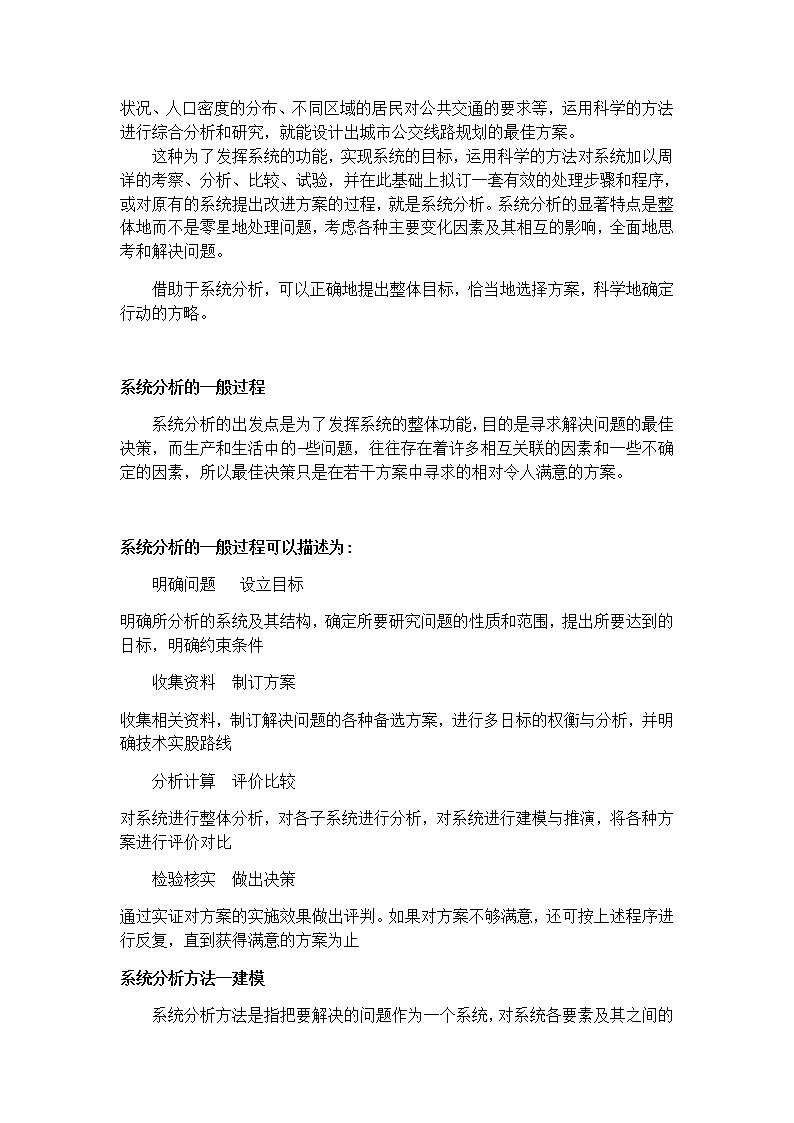 状况、人口密度的分布、不同区域的居民对公共交通的要求等，运用科学的方法进行综合分析和研究，就能设计出城市公交线路规划的最佳方案。

这种为了发挥系统的功能，实现系统的目标，运用科学的方法对系统加以周详的考察、分析、比较、试验，并在此基础上拟订一套有效的处理步骤和程序，或对原有的系统提出改进方案的过程，就是系统分析。系统分析的显著特点是整体地而不是零星地处理问题，考虑各种主要变化因素及其相互的影响，全面地思考和解决问题。

借助于系统分析，可以正确地提出整体目标，恰当地选择方案，科学地确定行动的方略。

系统分析的一般过程

系统分析的出发点是为了发挥系统的整体功能，目的是寻求解决问题的最佳决策，而生产和生活中的一些问题，往往存在着许多相互关联的因素和一些不确定的因素，所以最佳决策只是在若干方案中寻求的相对令人满意的方案。

系统分析的一般过程可以描述为：

明确问题　设立目标

明确所分析的系统及其结构，确定所要研究问题的性质和范围，提出所要达到的日标，明确约束条件

收集资料　制订方案

收集相关资料，制订解决问题的各种备选方案，进行多日标的权衡与分析，并明确技术实股路线

分析计算　评价比较

对系统进行整体分析，对各子系统进行分析，对系统进行建模与推演，将各种方案进行评价对比

检验核实　做出决策

通过实证对方案的实施效果做出评判。如果对方案不够满意，还可按上述程序进行反复，直到获得满意的方案为止

系统分析方法—建模

系统分析方法是指把要解决的问题作为一个系统，对系统各要素及其之间的